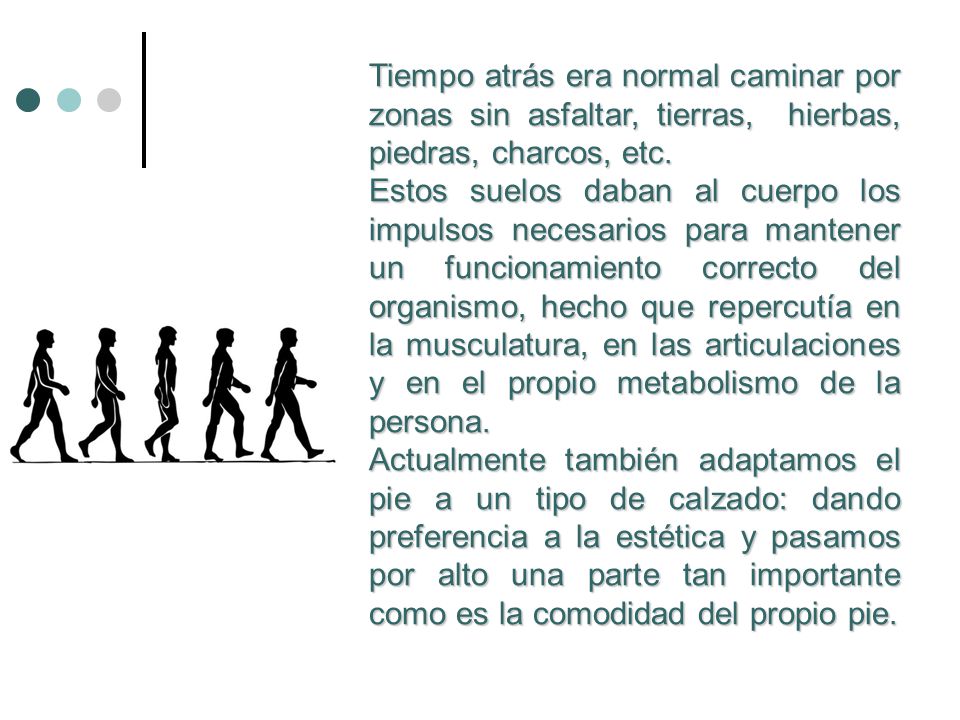 Tiempo atrás era normal caminar por zonas sin asfaltar, tierras, hierbas, piedras, charcos, etc.
Estos suelos daban al cuerpo los impulsos necesarios para mantener un funcionamiento correcto del organismo, hecho que repercutía en la musculatura, en las articulaciones y en el propio metabolismo de la persona.
Actualmente también adaptamos el pie a un tipo de calzado: dando preferencia a la estética y pasamos por alto una parte tan importante como es la comodidad del propio pie.